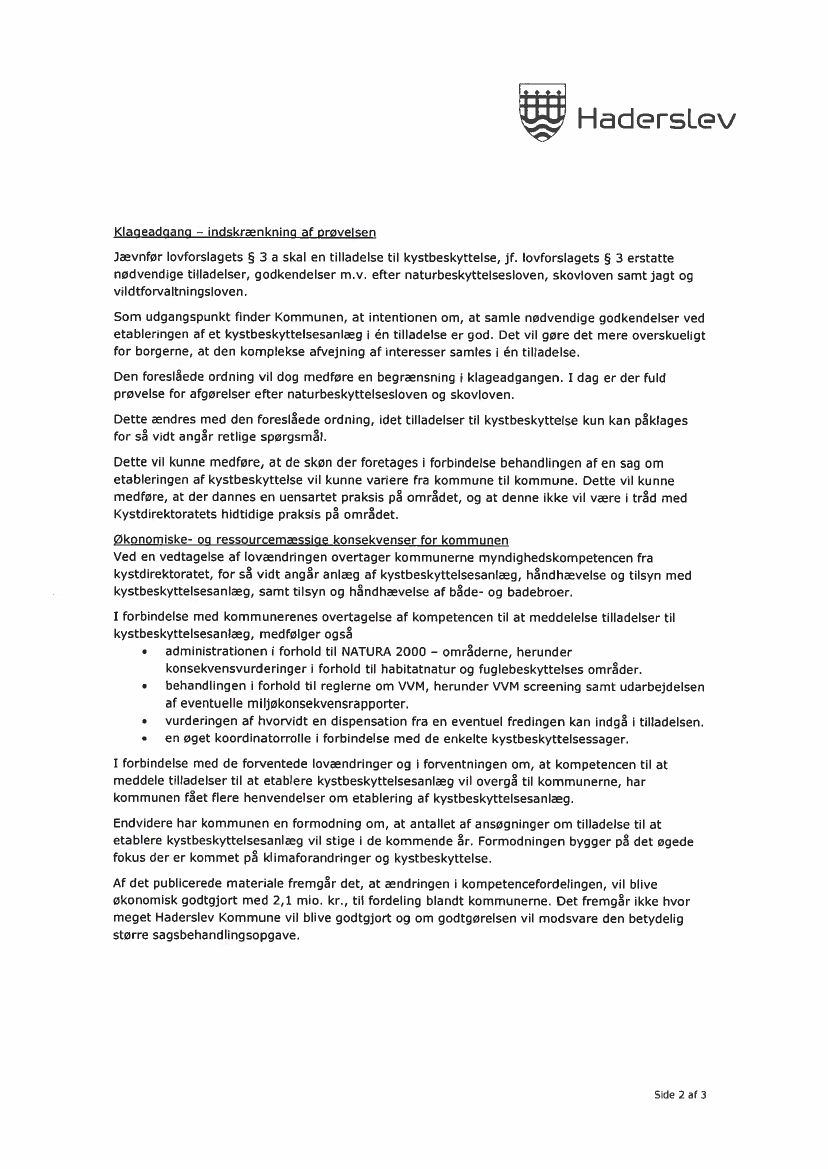 Haderslev

Klageadgang – indskrænkning af prøvelsen
Jævnfør lovforslagets § 3 a skal en tilladelse til kystbeskyttelse, jf. lovforslagets § 3 erstatte nødvendige tilladelser, godkendelser m.v. efter naturbeskyttelsesloven, skovloven samt jagt og vildtforvaltningsloven.

Som udgangspunkt finder Kommunen, at intentionen om, at samle nødvendige godkendelser ved etableringen af et kystbeskyttelsesanlæg i én tilladelse er god. Det vil gøre det mere overskueligt for borgerne, at den komplekse afvejning af interesser samles i én tilladelse.

Den foreslåede ordning vil dog medføre en begrænsning i klageadgangen. I dag er der fuld prøvelse for afgørelser efter naturbeskyttelsesloven og skovloven.

Dette ændres med den foreslåede ordning, idet tilladelser til kystbeskyttelse kun kan påklages for så vidt angår retlige spørgsmål.

Dette vil kunne medføre, at de skøn der foretages i forbindelse behandlingen af en sag om etableringen af kystbeskyttelse vil kunne variere fra kommune til kommune. Dette vil kunne medføre, at der dannes en uensartet praksis på området, og at denne ikke vil være i tråd med Kystdirektoratets hidtidige praksis på området.

Økonomiske- og ressourcemæssige konsekvenser for kommunen
Ved en vedtagelse af lovændringen overtager kommunerne myndighedskompetencen fra kystdirektoratet, for så vidt angår anlæg af kystbeskyttelsesanlæg, håndhævelse og tilsyn med kystbeskyttelsesanlæg, samt tilsyn og håndhævelse af både- og badebroer.

I forbindelse med kommunerenes overtagelse af kompetencen til at meddelelse tilladelser til kystbeskyttelsesanlæg, medfølger også
• administrationen i forhold til NATURA 2000 – områderne, herunder konsekvensvurderinger i forhold til habitatnatur og fuglebeskyttelses områder.
• behandlingen i forhold til reglerne om VVM, herunder VVM screening samt udarbejdelsen af eventuelle miljøkonsekvensrapporter.
• vurderingen af hvorvidt en dispensation fra en eventuel fredingen kan indgå i tilladelsen.
• en øget koordinatorrolle i forbindelse med de enkelte kystbeskyttelsessager.

I forbindelse med de forventede lovændringer og i forventningen om, at kompetencen til at meddele tilladelser til at etablere kystbeskyttelsesanlæg vil overgå til kommunerne, har kommunen fået flere henvendelser om etablering af kystbeskyttelsesanlæg.

Endvidere har kommunen en formodning om, at antallet af ansøgninger om tilladelse til at etablere kystbeskyttelsesanlæg vil stige i de kommende år. Formodningen bygger på det øgede fokus der er kommet på klimaforandringer og kystbeskyttelse.

Af det publicerede materiale fremgår det, at ændringen i kompetencefordelingen, vil blive økonomisk godtgjort med 2,1 mio. kr., til fordeling blandt kommunerne. Det fremgår ikke hvor meget Haderslev Kommune vil blive godtgjort og om godtgørelsen vil modsvare den betydelig større sagsbehandlingsopgave.

Side 2 af 3